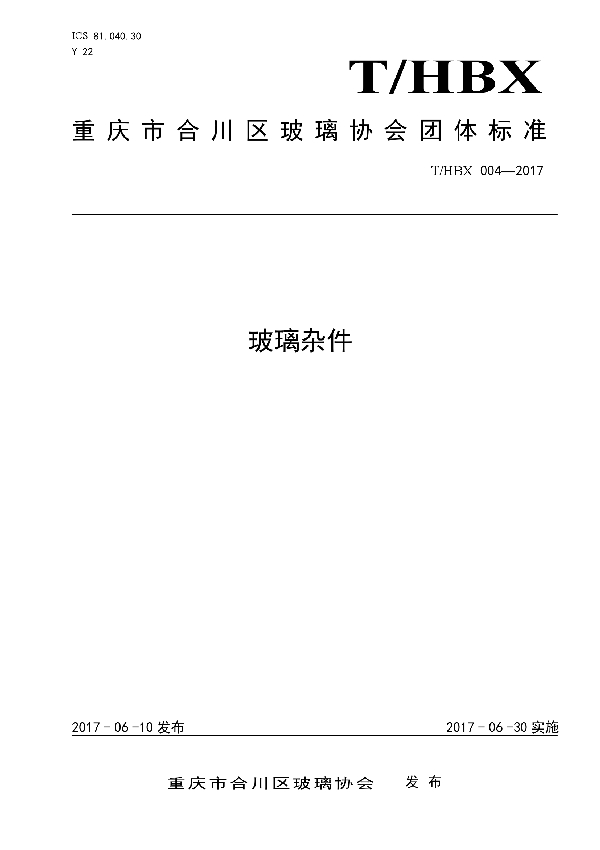 ICS 81.040.30
Y 22

T/HBX

重庆市合川区玻璃协会团体标准

T/HBX 004—2017

玻璃杂件

2017－06－10 发布

2017－06－30 实施

重庆市合川区玻璃协会 发布